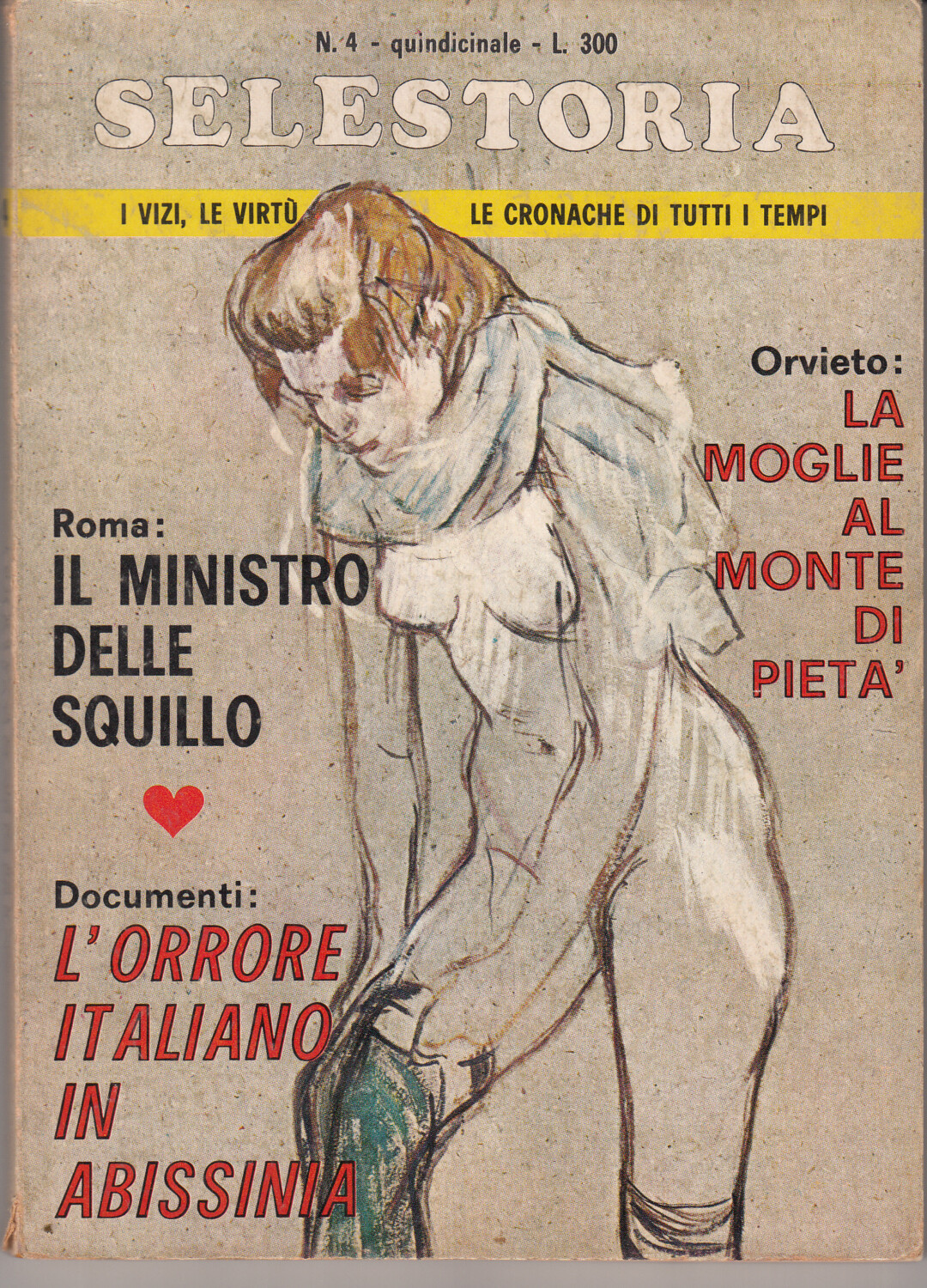 N. 4 - quindicinale - L. 300

SELESTORIA

I VIZI, LE VIRTÙ LE CRONACHE DI TUTTI I TEMPI

Orvieto:
LA MOGLIE AL MONTE DI PIETA'

Roma:
IL MINISTRO DELLE SQUILLO

Documenti:
L'ORRORE ITALIANO IN ABISSINIA